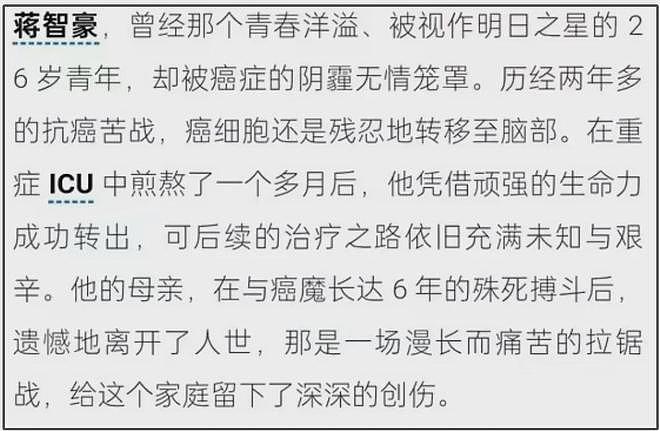 蒋智豪，曾经那个青春洋溢、被视作明日之星的 26 岁青年，却被癌症的阴霾无情笼罩。历经两年多的抗癌苦战，癌细胞还是残忍地转移至脑部。在重症 ICU 中煎熬了一个多月后，他凭借顽强的生命力成功转出，可后续的治疗之路依旧充满未知与艰辛。他的母亲，在与癌魔长达 6 年的殊死搏斗后，遗憾地离开了人世，那是一场漫长而痛苦的拉锯战，给这个家庭留下了深深的创伤。